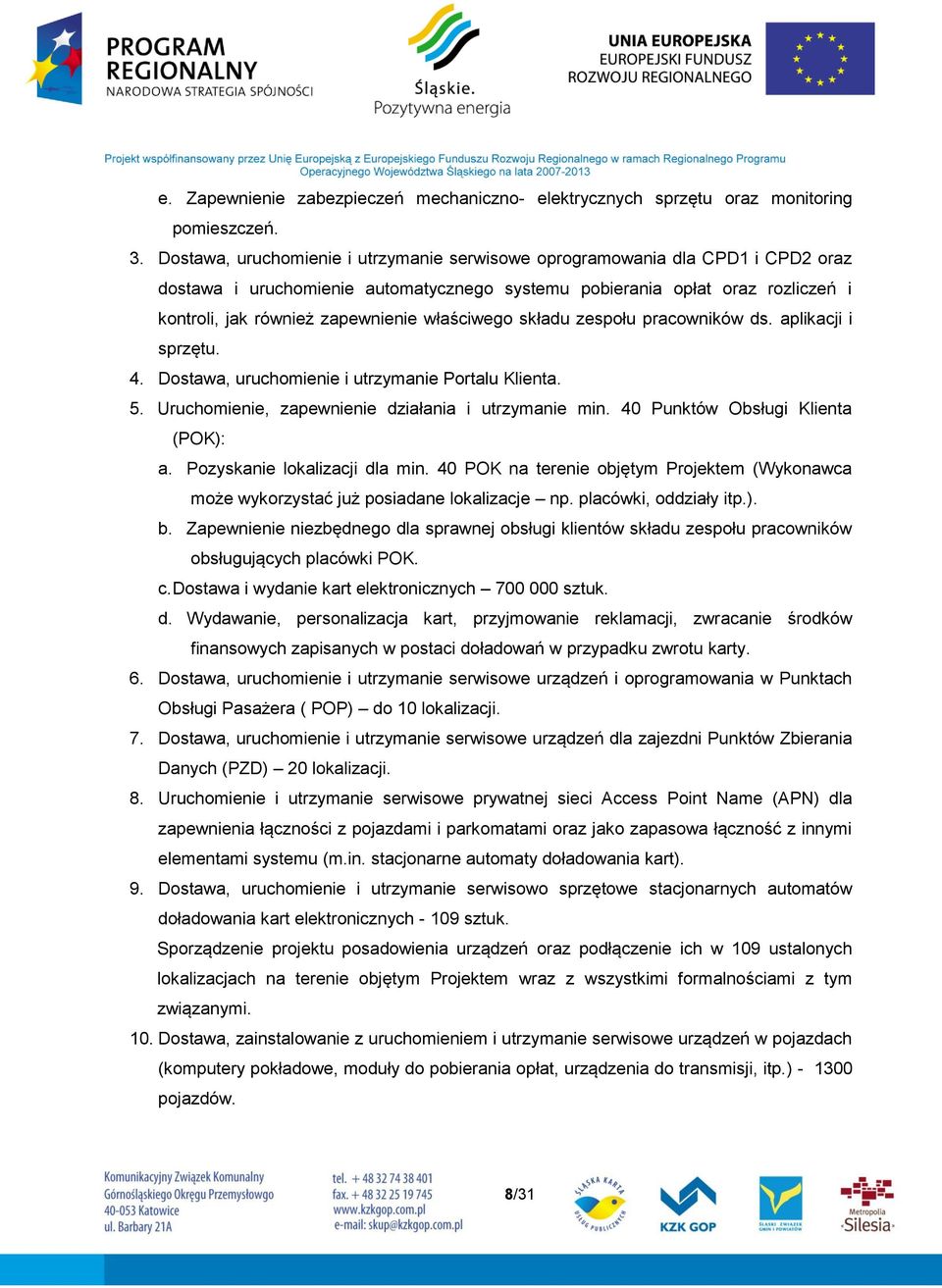 PROGRAM REGIONALNY
NARODOWA STRATEGIA SPÓJNOŚCI

Śląskie.
Pozytywna energia

UNIA EUROPEJSKA
EUROPEJSKI FUNDUSZ
ROZWOJU REGIONALNEGO

Projekt współfinansowany przez Unię Europejską z Europejskiego Funduszu Rozwoju Regionalnego w ramach Regionalnego Programu Operacyjnego Województwa Śląskiego na lata 2007-2013

e. Zapewnienie zabezpieczeń mechaniczno- elektrycznych sprzętu oraz monitoring pomieszczeń.
3. Dostawa, uruchomienie i utrzymanie serwisowe oprogramowania dla CPD1 i CPD2 oraz dostawa i uruchomienie automatycznego systemu pobierania opłat oraz rozliczeń i kontroli, jak również zapewnienie właściwego składu zespołu pracowników ds. aplikacji i sprzętu.
4. Dostawa, uruchomienie i utrzymanie Portalu Klienta.
5. Uruchomienie, zapewnienie działania i utrzymanie min. 40 Punktów Obsługi Klienta (POK):
a. Pozyskanie lokalizacji dla min. 40 POK na terenie objętym Projektem (Wykonawca może wykorzystać już posiadane lokalizacje – np. placówki, oddziały itp.).
b. Zapewnienie niezbędnego dla sprawnej obsługi klientów składu zespołu pracowników obsługujących placówki POK.
c. Dostawa i wydanie kart elektronicznych – 700 000 sztuk.
d. Wydawanie, personalizacja kart, przyjmowanie reklamacji, zwracanie środków finansowych zapisanych w postaci doładowań w przypadku zwrotu karty.
6. Dostawa, uruchomienie i utrzymanie serwisowe urządzeń i oprogramowania w Punktach Obsługi Pasażera ( POP) – do 10 lokalizacji.
7. Dostawa, uruchomienie i utrzymanie serwisowe urządzeń dla zajezdni Punktów Zbierania Danych (PZD) – 20 lokalizacji.
8. Uruchomienie i utrzymanie serwisowe prywatnej sieci Access Point Name (APN) dla zapewnienia łączności z pojazdami i parkomatami oraz jako zapasowa łączność z innymi elementami systemu (m.in. stacjonarne automaty doładowania kart).
9. Dostawa, uruchomienie i utrzymanie serwisowo sprzętowe stacjonarnych automatów doładowania kart elektronicznych - 109 sztuk.
Sporządzenie projektu posadowienia urządzeń oraz podłączenie ich w 109 ustalonych lokalizacjach na terenie objętym Projektem wraz z wszystkimi formalnościami z tym związanymi.
10. Dostawa, zainstalowanie z uruchomieniem i utrzymanie serwisowe urządzeń w pojazdach (komputery pokładowe, moduły do pobierania opłat, urządzenia do transmisji, itp.) - 1300 pojazdów.

Komunikacyjny Związek Komunalny Górnośląskiego Okręgu Przemysłowego
40-053 Katowice
ul. Barbary 21A

tel. + 48 32 74 38 401
fax. + 48 32 25 19 745
www.kzkgop.com.pl
e-mail: skup@kzkgop.com.pl

8/31

ŚLĄSKA KARTA USŁUG PUBLICZNYCH
KZK GOP
ŚLĄSKI ZWIĄZEK GMIN I POWIATÓW
Metropolia Silesia